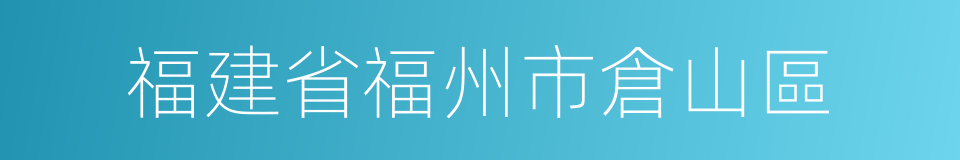 福建省福州市倉山區